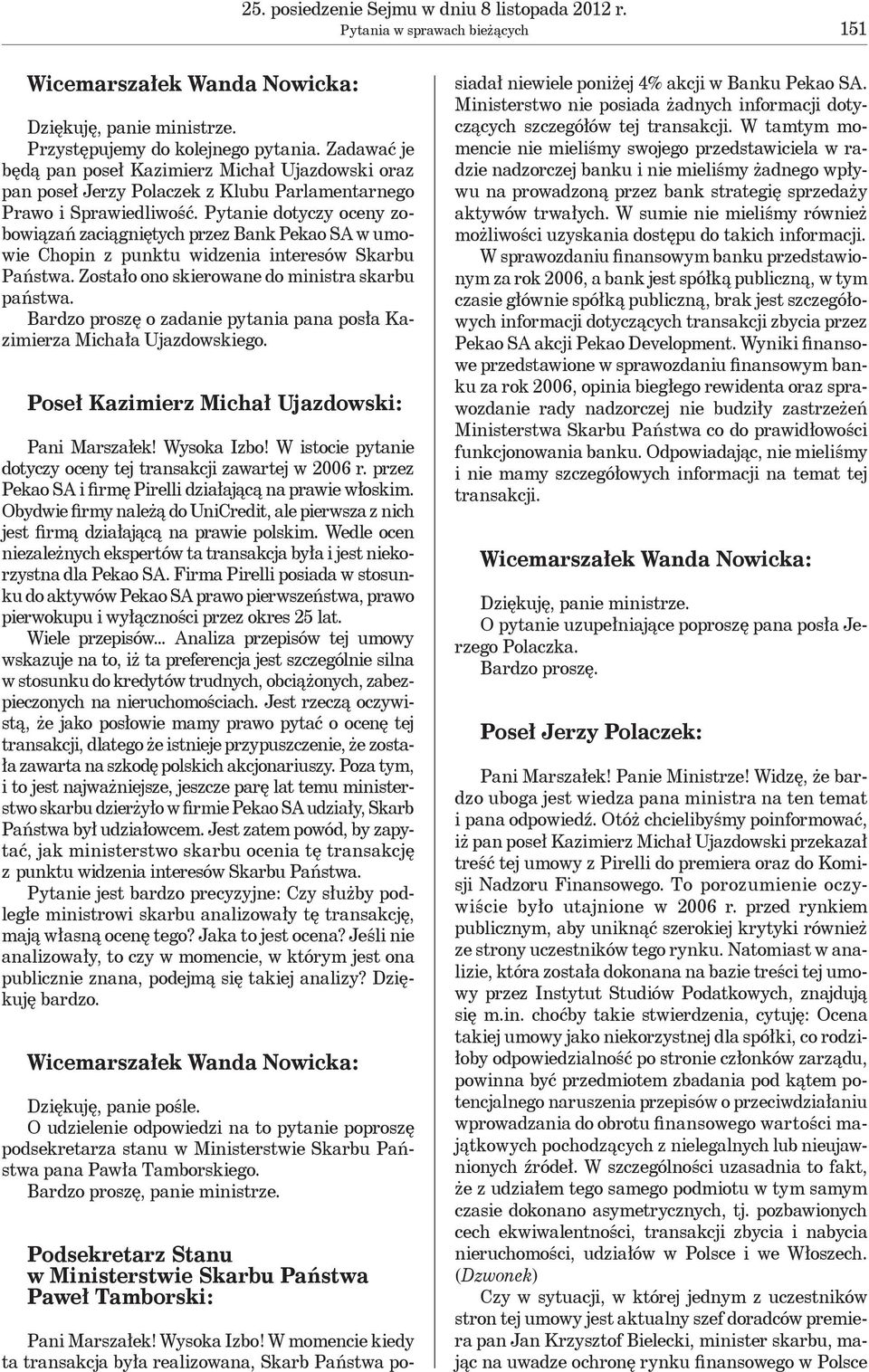 25. posiedzenie Sejmu w dniu 8 listopada 2012 r.
Pytania w sprawach bieżących
151

Wicemarszałek Wanda Nowicka:

Dziękuję, panie ministrze.
Przystępujemy do kolejnego pytania. Zadawać je będą pan poseł Kazimierz Michał Ujazdowski oraz pan poseł Jerzy Polaczek z Klubu Parlamentarnego Prawo i Sprawiedliwość. Pytanie dotyczy oceny zobowiązań zaciągniętych przez Bank Pekao SA w umowie Chopin z punktu widzenia interesów Skarbu Państwa. Zostało ono skierowane do ministra skarbu państwa.
Bardzo proszę o zadanie pytania pana posła Kazimierza Michała Ujazdowskiego.

Poseł Kazimierz Michał Ujazdowski:

Pani Marszałek! Wysoka Izbo! W istocie pytanie dotyczy oceny tej transakcji zawartej w 2006 r. przez Pekao SA i firmę Pirelli działającą na prawie włoskim. Obydwie firmy należą do UniCredit, ale pierwsza z nich jest firmą działającą na prawie polskim. Wedle ocen niezależnych ekspertów ta transakcja była i jest niekorzystna dla Pekao SA. Firma Pirelli posiada w stosunku do aktywów Pekao SA prawo pierwszeństwa, prawo pierwokupu i wyłączności przez okres 25 lat.
Wiele przepisów... Analiza przepisów tej umowy wskazuje na to, iż ta preferencja jest szczególnie silna w stosunku do kredytów trudnych, obciążonych, zabezpieczonych na nieruchomościach. Jest rzeczą oczywistą, że jako posłowie mamy prawo pytać o ocenę tej transakcji, dlatego że istnieje przypuszczenie, że została zawarta na szkodę polskich akcjonariuszy. Poza tym, i to jest najważniejsze, jeszcze parę lat temu ministerstwo skarbu dzierżyło w firmie Pekao SA udziały, Skarb Państwa był udziałowcem. Jest zatem powód, by zapytać, jak ministerstwo skarbu ocenia tę transakcję z punktu widzenia interesów Skarbu Państwa.
Pytanie jest bardzo precyzyjne: Czy służby podległe ministrowi skarbu analizowały tę transakcję, mają własną ocenę tego? Jaka to jest ocena? Jeśli nie analizowały, to czy w momencie, w którym jest ona publicznie znana, podejmą się takiej analizy? Dziękuję bardzo.

Wicemarszałek Wanda Nowicka:

Dziękuję, panie pośle.
O udzielenie odpowiedzi na to pytanie poproszę podsekretarza stanu w Ministerstwie Skarbu Państwa pana Pawła Tamborskiego.
Bardzo proszę, panie ministrze.

Podsekretarz Stanu
w Ministerstwie Skarbu Państwa
Paweł Tamborski:

Pani Marszałek! Wysoka Izbo! W momencie kiedy ta transakcja była realizowana, Skarb Państwa posiadał niewiele poniżej 4% akcji w Banku Pekao SA. Ministerstwo nie posiada żadnych informacji dotyczących szczegółów tej transakcji. W tamtym momencie nie mieliśmy swojego przedstawiciela w radzie nadzorczej banku i nie mieliśmy żadnego wpływu na prowadzoną przez bank strategię sprzedaży aktywów trwałych. W sumie nie mieliśmy również możliwości uzyskania dostępu do takich informacji.
W sprawozdaniu finansowym banku przedstawionym za rok 2006, a bank jest spółką publiczną, w tym czasie głównie spółką publiczną, brak jest szczegółowych informacji dotyczących transakcji zbycia przez Pekao SA akcji Pekao Development. Wyniki finansowe przedstawione w sprawozdaniu finansowym banku za rok 2006, opinia biegłego rewidenta oraz sprawozdanie rady nadzorczej nie budziły zastrzeżeń Ministerstwa Skarbu Państwa co do prawidłowości funkcjonowania banku. Odpowiadając, nie mieliśmy i nie mamy szczegółowych informacji na temat tej transakcji.

Wicemarszałek Wanda Nowicka:

Dziękuję, panie ministrze.
O pytanie uzupełniające poproszę pana posła Jerzego Polaczka.
Bardzo proszę.

Poseł Jerzy Polaczek:

Pani Marszałek! Panie Ministrze! Widzę, że bardzo uboga jest wiedza pana ministra na ten temat i pana odpowiedź. Otóż chcielibyśmy poinformować, iż pan poseł Kazimierz Michał Ujazdowski przekazał treść tej umowy z Pirelli do premiera oraz do Komisji Nadzoru Finansowego. To porozumienie oczywiście było utajnione w 2006 r. przed rynkiem publicznym, aby uniknąć szerokiej krytyki również ze strony uczestników tego rynku. Natomiast w analizie, która została dokonana na bazie treści tej umowy przez Instytut Studiów Podatkowych, znajdują się m.in. choćby takie stwierdzenia, cytuję: Ocena takiej umowy jako niekorzystnej dla spółki, co rodziłoby odpowiedzialność po stronie członków zarządu, powinna być przedmiotem zbadania pod kątem potencjalnego naruszenia przepisów o przeciwdziałaniu wprowadzania do obrotu finansowego wartości majątkowych pochodzących z nielegalnych lub nieujawnionych źródeł. W szczególności uzasadnia to fakt, że z udziałem tego samego podmiotu w tym samym czasie dokonano asymetrycznych, tj. pozbawionych cech ekwiwalentności, transakcji zbycia i nabycia nieruchomości, udziałów w Polsce i we Włoszech. (Dzwonek)
Czy w sytuacji, w której jednym z uczestników stron tej umowy jest aktualny szef doradców premiera pan Jan Krzysztof Bielecki, minister skarbu, mając na uwadze ochronę rynku finansowego w Polsce